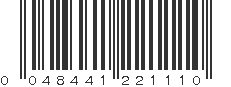 0 048441 221110